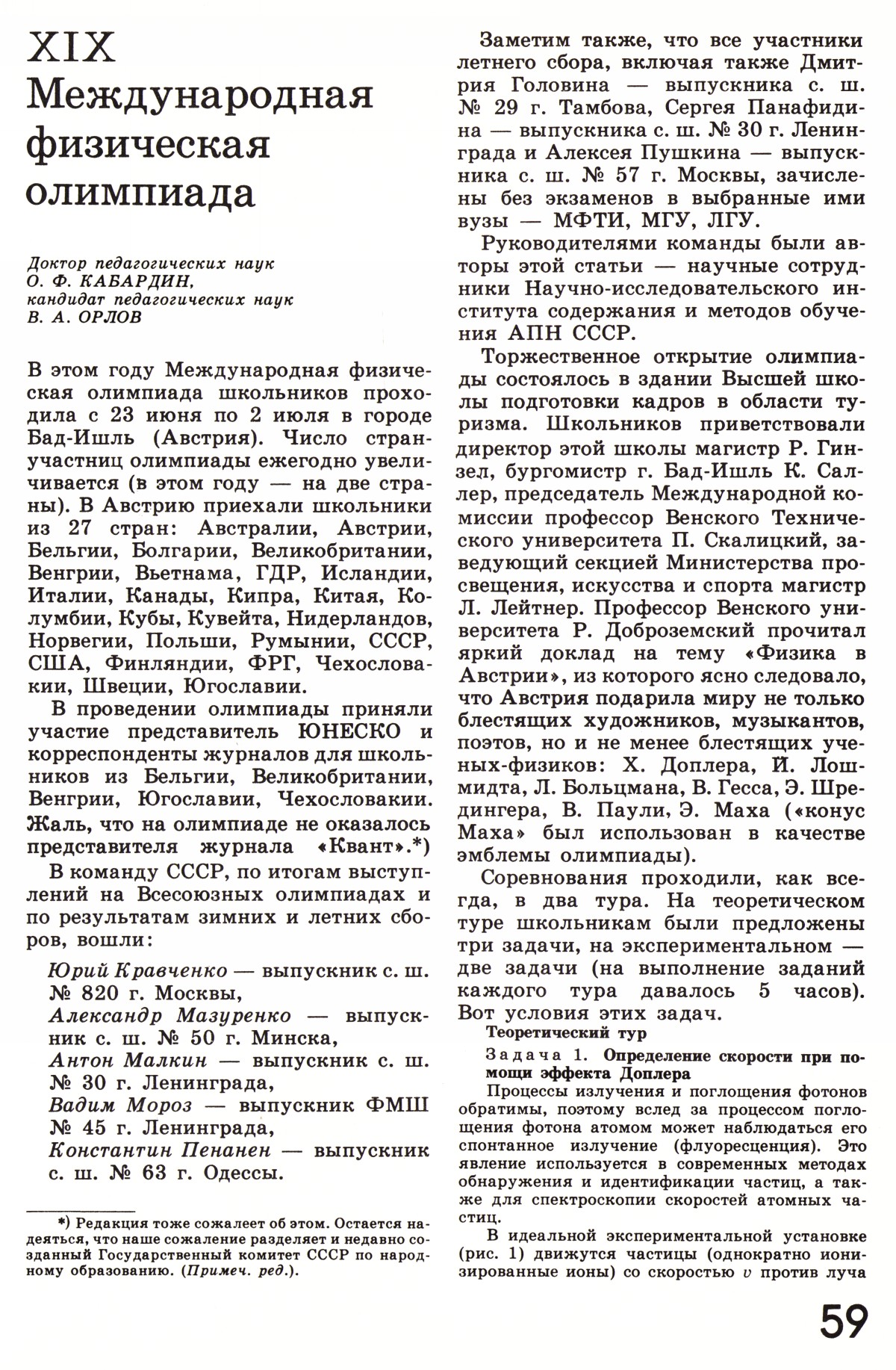 XIX
Международная физическая олимпиада

Доктор педагогических наук
О. Ф. КАБАРДИН,
кандидат педагогических наук
В. А. ОРЛОВ

В этом году Международная физическая олимпиада школьников проходила с 23 июня по 2 июля в городе Бад-Ишль (Австрия). Число стран-участниц олимпиады ежегодно увеличивается (в этом году — на две страны). В Австрию приехали школьники из 27 стран: Австралии, Австрии, Бельгии, Болгарии, Великобритании, Венгрии, Вьетнама, ГДР, Исландии, Италии, Канады, Кипра, Китая, Колумбии, Кубы, Кувейта, Нидерландов, Норвегии, Польши, Румынии, СССР, США, Финляндии, ФРГ, Чехословакии, Швеции, Югославии.

В проведении олимпиады приняли участие представитель ЮНЕСКО и корреспонденты журналов для школьников из Бельгии, Великобритании, Венгрии, Югославии, Чехословакии. Жаль, что на олимпиаде не оказалось представителя журнала «Квант».*)

В команду СССР, по итогам выступлений на Всесоюзных олимпиадах и по результатам зимних и летних сборов, вошли:

Юрий Кравченко — выпускник с. ш. № 820 г. Москвы,
Александр Мазуренко — выпускник с. ш. № 50 г. Минска,
Антон Малкин — выпускник с. ш. № 30 г. Ленинграда,
Вадим Мороз — выпускник ФМШ № 45 г. Ленинграда,
Константин Пенанен — выпускник с. ш. № 63 г. Одессы.

*) Редакция тоже сожалеет об этом. Остается надеяться, что наше сожаление разделяет и недавно созданный Государственный комитет СССР по народному образованию. (Примеч. ред.).

Заметим также, что все участники летнего сбора, включая также Дмитрия Головина — выпускника с. ш. № 29 г. Тамбова, Сергея Панафидина — выпускника с. ш. № 30 г. Ленинграда и Алексея Пушкина — выпускника с. ш. № 57 г. Москвы, зачислены без экзаменов в выбранные ими вузы — МФТИ, МГУ, ЛГУ.

Руководителями команды были авторы этой статьи — научные сотрудники Научно-исследовательского института содержания и методов обучения АПН СССР.

Торжественное открытие олимпиады состоялось в здании Высшей школы подготовки кадров в области туризма. Школьников приветствовали директор этой школы магистр Р. Гинзел, бургомистр г. Бад-Ишль К. Саллер, председатель Международной комиссии профессор Венского Технического университета П. Скалицкий, заведующий секцией Министерства просвещения, искусства и спорта магистр Л. Лейтнер. Профессор Венского университета Р. Доброземский прочитал яркий доклад на тему «Физика в Австрии», из которого ясно следовало, что Австрия подарила миру не только блестящих художников, музыкантов, поэтов, но и не менее блестящих ученых-физиков: Х. Доплера, Й. Лошмидта, Л. Больцмана, В. Гесса, Э. Шредингера, В. Паули, Э. Маха («конус Маха» был использован в качестве эмблемы олимпиады).

Соревнования проходили, как всегда, в два тура. На теоретическом туре школьникам были предложены три задачи, на экспериментальном — две задачи (на выполнение заданий каждого тура давалось 5 часов). Вот условия этих задач.

Теоретический тур

Задача 1. Определение скорости при помощи эффекта Доплера

Процессы излучения и поглощения фотонов обратимы, поэтому вслед за процессом поглощения фотона атомом может наблюдаться его спонтанное излучение (флуоресценция). Это явление используется в современных методах обнаружения и идентификации частиц, а также для спектроскопии скоростей атомных частиц.

В идеальной экспериментальной установке (рис. 1) движутся частицы (однократно ионизированные ионы) со скоростью $v$ против луча

59